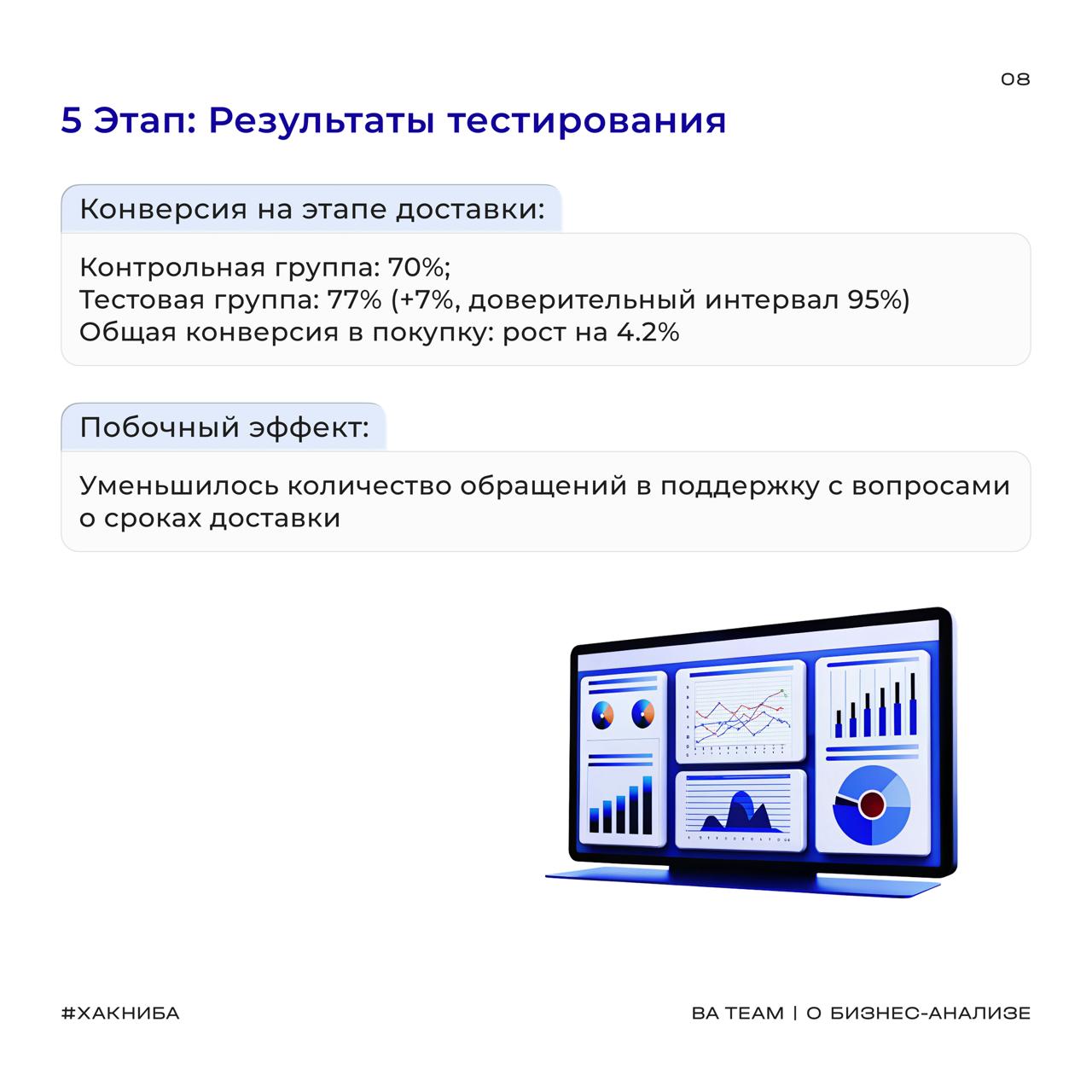 08

5 Этап: Результаты тестирования

Конверсия на этапе доставки:

Контрольная группа: 70%;
Тестовая группа: 77% (+7%, доверительный интервал 95%)
Общая конверсия в покупку: рост на 4.2%

Побочный эффект:

Уменьшилось количество обращений в поддержку с вопросами о сроках доставки

#ХАКНИБА

BA TEAM | О БИЗНЕС-АНАЛИЗЕ